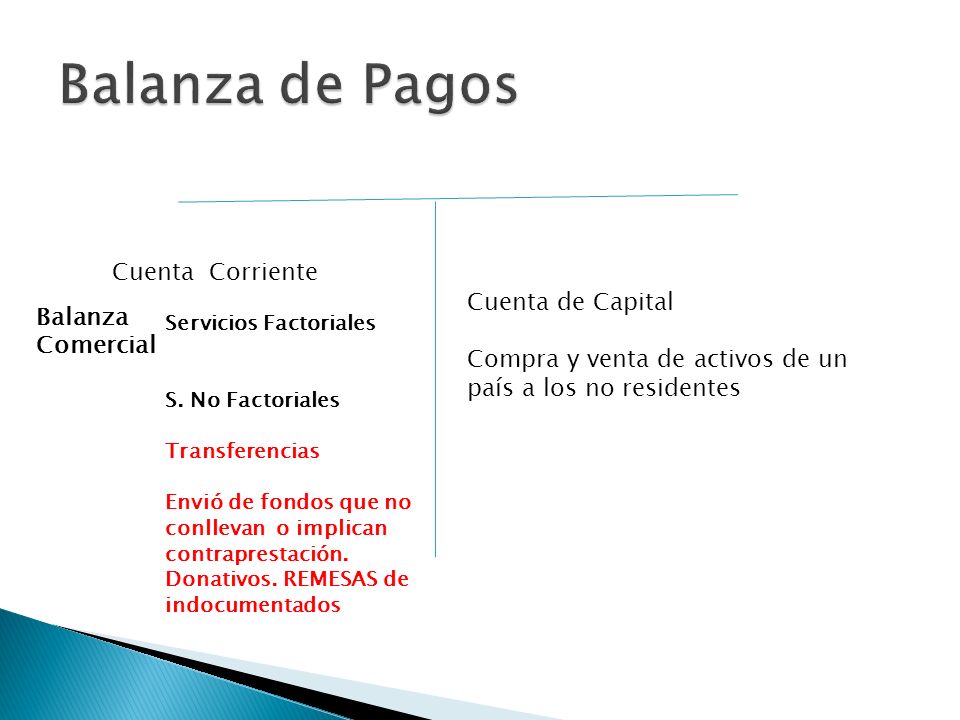 Balanza de Pagos

Cuenta Corriente

Balanza Comercial

Servicios Factoriales

S. No Factoriales

Transferencias

Envió de fondos que no conllevan o implican contraprestación. Donativos. REMESAS de indocumentados

Cuenta de Capital

Compra y venta de activos de un país a los no residentes